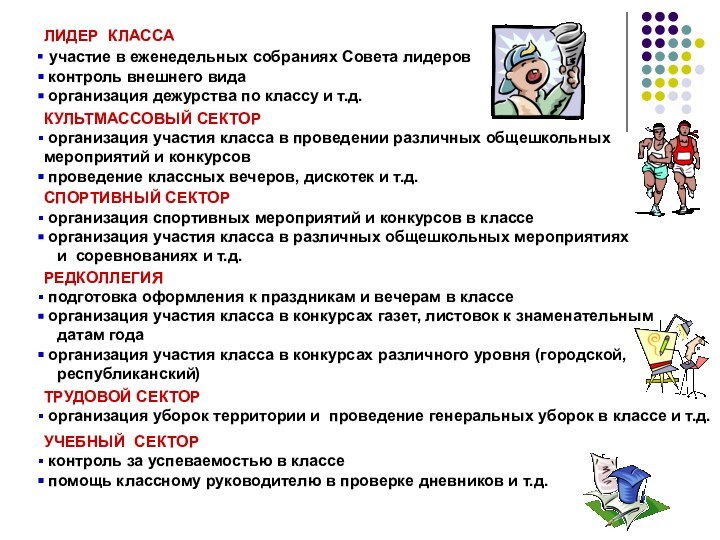 ЛИДЕР КЛАССА
▪ участие в еженедельных собраниях Совета лидеров
▪ контроль внешнего вида
▪ организация дежурства по классу и т.д.

КУЛЬТМАССОВЫЙ СЕКТОР
▪ организация участия класса в проведении различных общешкольных мероприятий и конкурсов
▪ проведение классных вечеров, дискотек и т.д.

СПОРТИВНЫЙ СЕКТОР
▪ организация спортивных мероприятий и конкурсов в классе
▪ организация участия класса в различных общешкольных мероприятиях и соревнованиях и т.д.

РЕДКОЛЛЕГИЯ
▪ подготовка оформления к праздникам и вечерам в классе
▪ организация участия класса в конкурсах газет, листовок к знаменательным датам года
▪ организация участия класса в конкурсах различного уровня (городской, республиканский)

ТРУДОВОЙ СЕКТОР
▪ организация уборок территории и проведение генеральных уборок в классе и т.д.

УЧЕБНЫЙ СЕКТОР
▪ контроль за успеваемостью в классе
▪ помощь классному руководителю в проверке дневников и т.д.